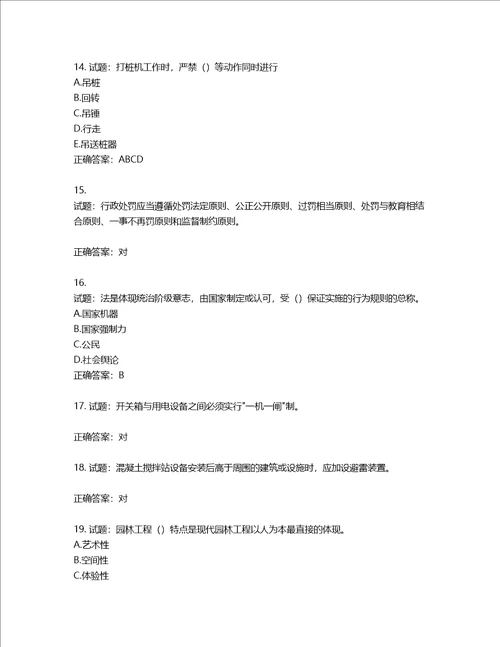 14. 试题：打桩机工作时，严禁（）等动作同时进行
A.吊桩
B.回转
C.吊锤
D.行走
E.吊送桩器
正确答案：ABCD

15.
试题：行政处罚应当遵循处罚法定原则、公正公开原则、过罚相当原则、处罚与教育相结合原则、一事不再罚原则和监督制约原则。

正确答案：对

16.
试题：法是体现统治阶级意志，由国家制定或认可，受（）保证实施的行为规则的总称。
A.国家机器
B.国家强制力
C.公民
D.社会舆论
正确答案：B

17. 试题：开关箱与用电设备之间必须实行"一机一闸"制。

正确答案：对

18. 试题：混凝土搅拌站设备安装后高于周围的建筑或设施时，应加设避雷装置。

正确答案：对

19. 试题：园林工程（）特点是现代园林工程以人为本最直接的体现。
A.艺术性
B.空间性
C.体验性